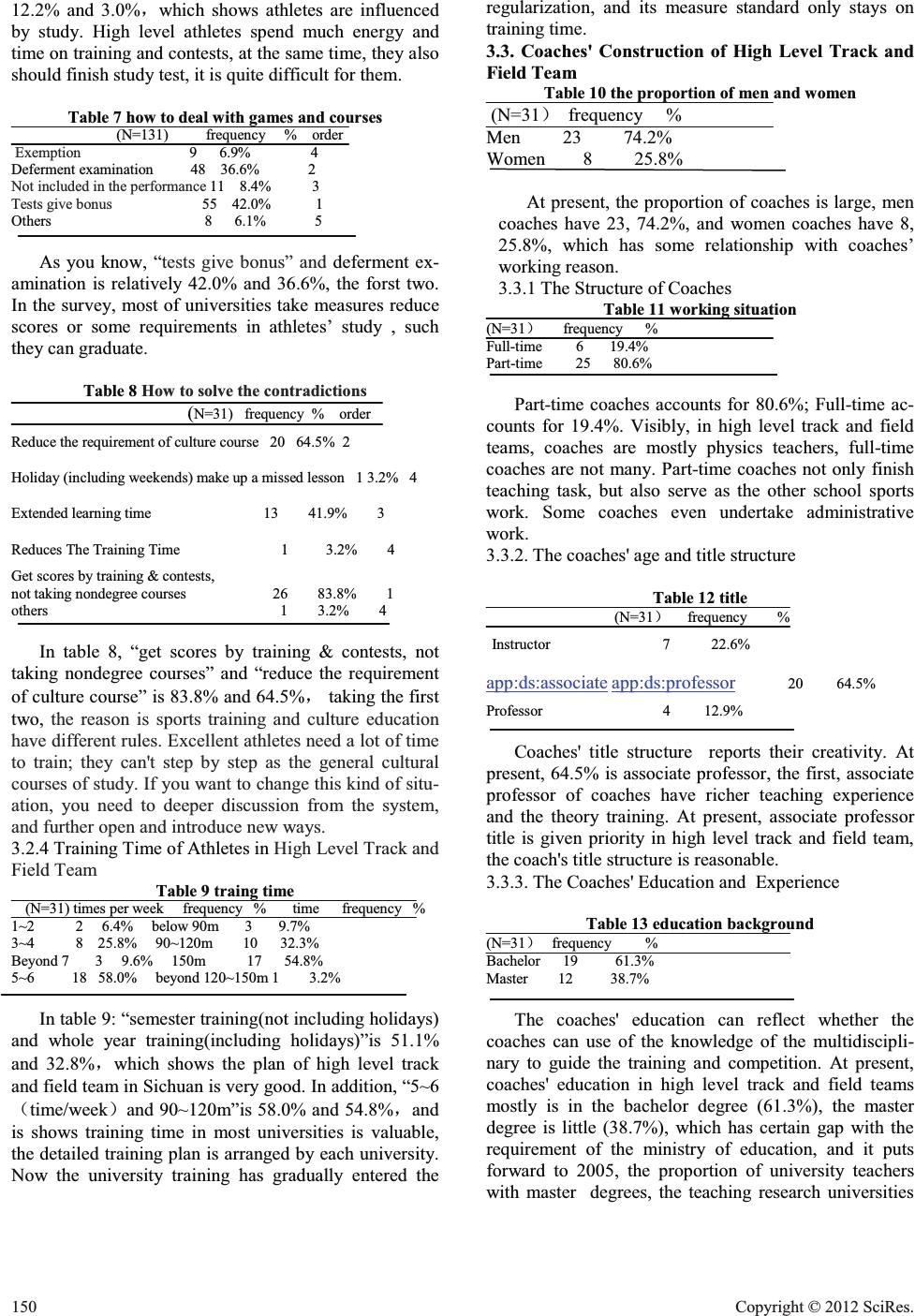 12.2% and 3.0%，which shows athletes are influenced by study. High level athletes spend much energy and time on training and contests, at the same time, they also should finish study test, it is quite difficult for them.

Table 7 how to deal with games and courses

| (N=131) | frequency | % | order |
|---|---|---|---|
| Exemption | 9 | 6.9% | 4 |
| Deferment examination | 48 | 36.6% | 2 |
| Not included in the performance | 11 | 8.4% | 3 |
| Tests give bonus | 55 | 42.0% | 1 |
| Others | 8 | 6.1% | 5 |

As you know, “tests give bonus” and deferment examination is relatively 42.0% and 36.6%, the forst two. In the survey, most of universities take measures reduce scores or some requirements in athletes’ study , such they can graduate.

Table 8 How to solve the contradictions

| (N=31) | frequency | % | order |
|---|---|---|---|
| Reduce the requirement of culture course | 20 | 64.5% | 2 |
| Holiday (including weekends) make up a missed lesson | 1 | 3.2% | 4 |
| Extended learning time | 13 | 41.9% | 3 |
| Reduces The Training Time | 1 | 3.2% | 4 |
| Get scores by training & contests, not taking nondegree courses | 26 | 83.8% | 1 |
| others | 1 | 3.2% | 4 |

In table 8, “get scores by training & contests, not taking nondegree courses” and “reduce the requirement of culture course” is 83.8% and 64.5%， taking the first two, the reason is sports training and culture education have different rules. Excellent athletes need a lot of time to train; they can't step by step as the general cultural courses of study. If you want to change this kind of situation, you need to deeper discussion from the system, and further open and introduce new ways.

3.2.4 Training Time of Athletes in High Level Track and Field Team

Table 9 traing time

| (N=31) times per week | frequency | % | time | frequency | % |
|---|---|---|---|---|---|
| 1~2 | 2 | 6.4% | below 90m | 3 | 9.7% |
| 3~4 | 8 | 25.8% | 90~120m | 10 | 32.3% |
| Beyond 7 | 3 | 9.6% | 150m | 17 | 54.8% |
| 5~6 | 18 | 58.0% | beyond 120~150m | 1 | 3.2% |

In table 9: “semester training(not including holidays) and whole year training(including holidays)”is 51.1% and 32.8%，which shows the plan of high level track and field team in Sichuan is very good. In addition, “5~6（time/week）and 90~120m”is 58.0% and 54.8%，and is shows training time in most universities is valuable, the detailed training plan is arranged by each university. Now the university training has gradually entered the regularization, and its measure standard only stays on training time.

3.3. Coaches' Construction of High Level Track and Field Team

Table 10 the proportion of men and women

| (N=31） | frequency | % |
|---|---|---|
| Men | 23 | 74.2% |
| Women | 8 | 25.8% |

At present, the proportion of coaches is large, men coaches have 23, 74.2%, and women coaches have 8, 25.8%, which has some relationship with coaches’ working reason.

3.3.1 The Structure of Coaches

Table 11 working situation

| (N=31） | frequency | % |
|---|---|---|
| Full-time | 6 | 19.4% |
| Part-time | 25 | 80.6% |

Part-time coaches accounts for 80.6%; Full-time accounts for 19.4%. Visibly, in high level track and field teams, coaches are mostly physics teachers, full-time coaches are not many. Part-time coaches not only finish teaching task, but also serve as the other school sports work. Some coaches even undertake administrative work.

3.3.2. The coaches' age and title structure

Table 12 title

| (N=31） | frequency | % |
|---|---|---|
| Instructor | 7 | 22.6% |
| app:ds:associate app:ds:professor | 20 | 64.5% |
| Professor | 4 | 12.9% |

Coaches' title structure reports their creativity. At present, 64.5% is associate professor, the first, associate professor of coaches have richer teaching experience and the theory training. At present, associate professor title is given priority in high level track and field team, the coach's title structure is reasonable.

3.3.3. The Coaches' Education and Experience

Table 13 education background

| (N=31） | frequency | % |
|---|---|---|
| Bachelor | 19 | 61.3% |
| Master | 12 | 38.7% |

The coaches' education can reflect whether the coaches can use of the knowledge of the multidisciplinary to guide the training and competition. At present, coaches' education in high level track and field teams mostly is in the bachelor degree (61.3%), the master degree is little (38.7%), which has certain gap with the requirement of the ministry of education, and it puts forward to 2005, the proportion of university teachers with master degrees, the teaching research universities

150 Copyright © 2012 SciRes.